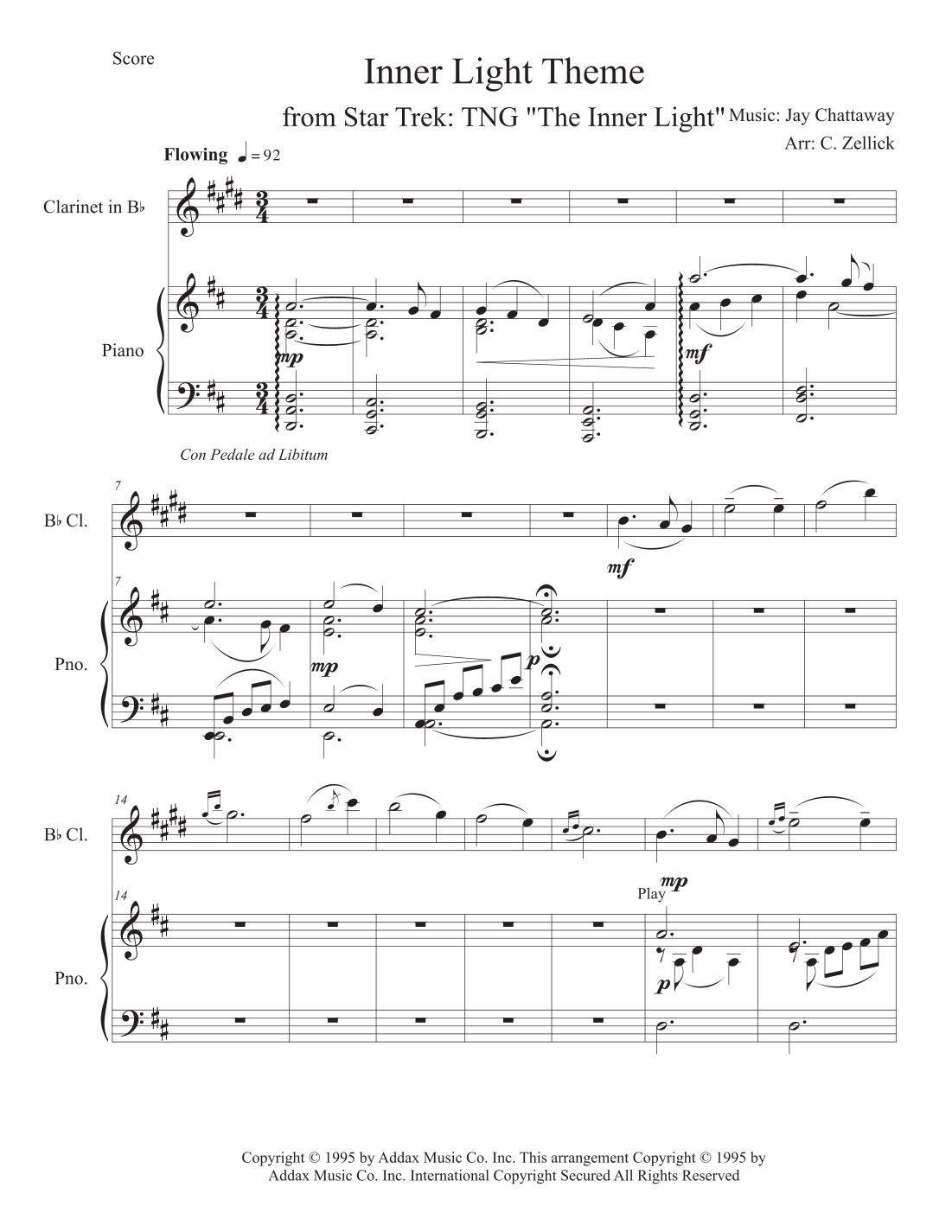 Score

Inner Light Theme

from Star Trek: TNG "The Inner Light"

Music: Jay Chattaway

Arr: C. Zellick

Flowing ♩ = 92

Clarinet in B♭

Piano

mp

mf

Con Pedale ad Libitum

7

B♭ Cl.

mf

7

Pno.

mp

p

14

B♭ Cl.

14

Pno.

Play

mp

p

Copyright © 1995 by Addax Music Co. Inc. This arrangement Copyright © 1995 by Addax Music Co. Inc. International Copyright Secured All Rights Reserved